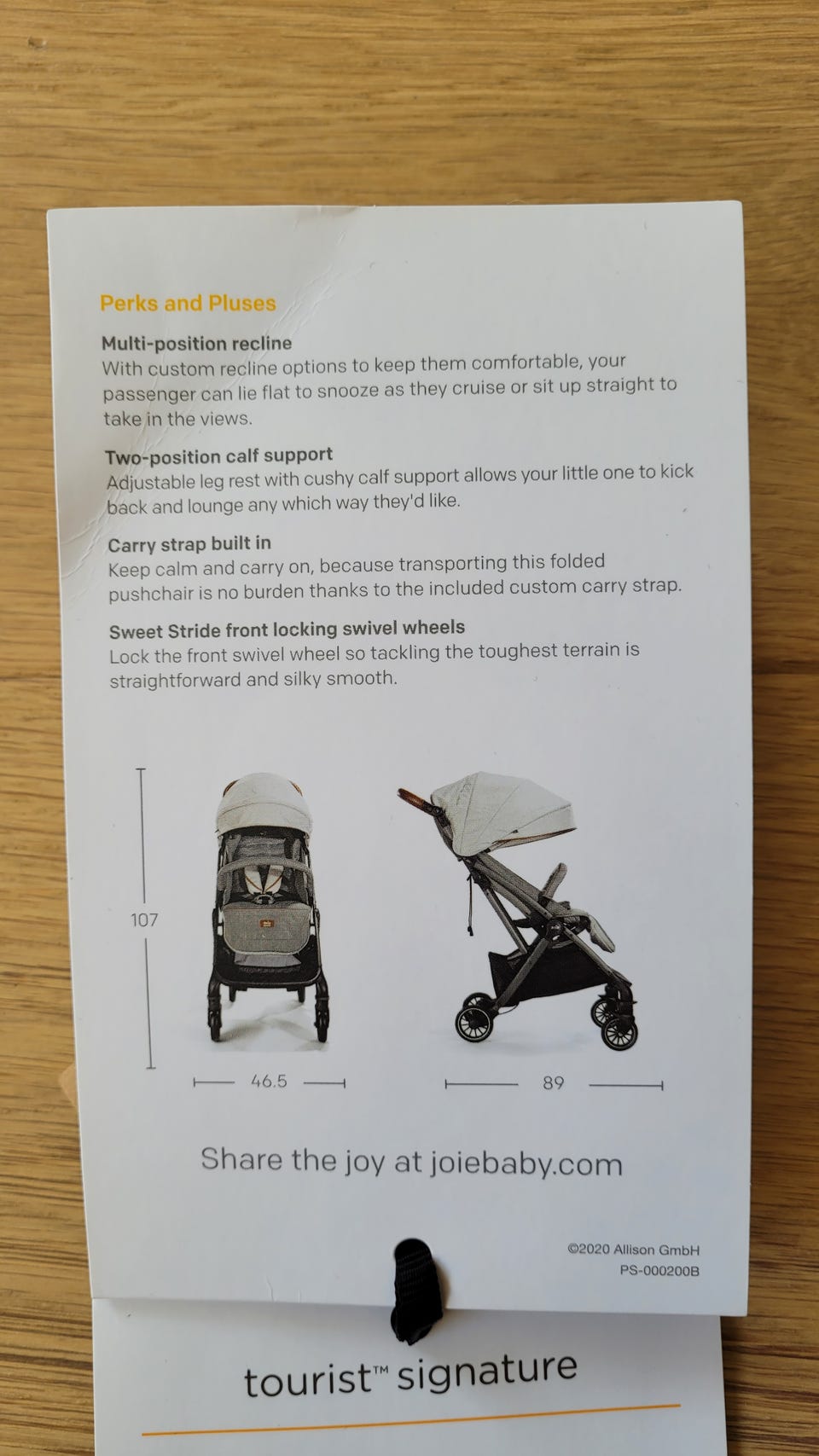 Perks and Pluses

Multi-position recline
With custom recline options to keep them comfortable, your passenger can lie flat to snooze as they cruise or sit up straight to take in the views.

Two-position calf support
Adjustable leg rest with cushy calf support allows your little one to kick back and lounge any which way they'd like.

Carry strap built in
Keep calm and carry on, because transporting this folded pushchair is no burden thanks to the included custom carry strap.

Sweet Stride front locking swivel wheels
Lock the front swivel wheel so tackling the toughest terrain is straightforward and silky smooth.

107

46.5

89

Share the joy at joiebaby.com

©2020 Allison GmbH
PS-000200B

tourist™ signature